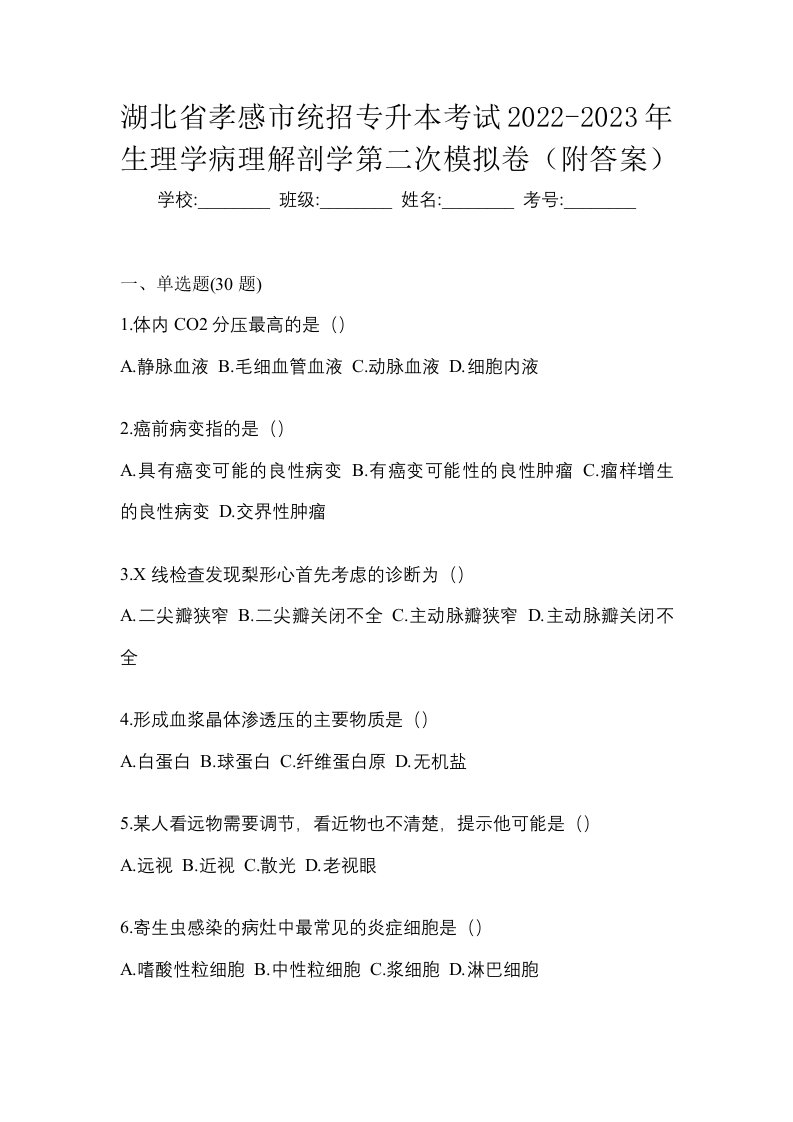 湖北省孝感市统招专升本考试2022-2023年生理学病理解剖学第二次模拟卷（附答案）

学校:________ 班级:________ 姓名:________ 考号:________

一、单选题(30 题)

1.体内 CO2 分压最高的是（）

A.静脉血液 B.毛细血管血液 C.动脉血液 D.细胞内液

2.癌前病变指的是（）

A.具有癌变可能的良性病变 B.有癌变可能性的良性肿瘤 C.瘤样增生的良性病变 D.交界性肿瘤

3.X 线检查发现梨形心首先考虑的诊断为（）

A.二尖瓣狭窄 B.二尖瓣关闭不全 C.主动脉瓣狭窄 D.主动脉瓣关闭不全

4.形成血浆晶体渗透压的主要物质是（）

A.白蛋白 B.球蛋白 C.纤维蛋白原 D.无机盐

5.某人看远物需要调节，看近物也不清楚，提示他可能是（）

A.远视 B.近视 C.散光 D.老视眼

6.寄生虫感染的病灶中最常见的炎症细胞是（）

A.嗜酸性粒细胞 B.中性粒细胞 C.浆细胞 D.淋巴细胞